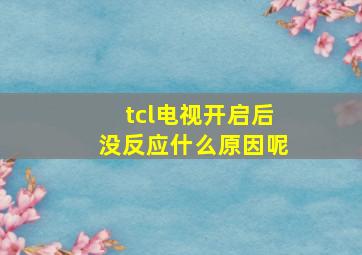 tcl电视开启后
没反应什么原因呢